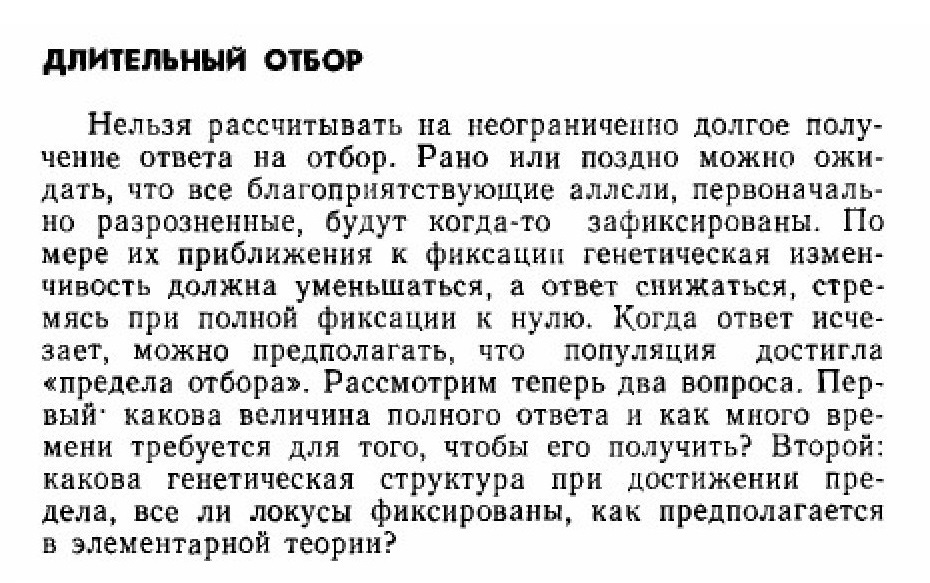 ДЛИТЕЛЬНЫЙ ОТБОР

Нельзя рассчитывать на неограниченно долгое получение ответа на отбор. Рано или поздно можно ожидать, что все благоприятствующие аллели, первоначально разрозненные, будут когда-то зафиксированы. По мере их приближения к фиксации генетическая изменчивость должна уменьшаться, а ответ снижаться, стремясь при полной фиксации к нулю. Когда ответ исчезает, можно предполагать, что популяция достигла «предела отбора». Рассмотрим теперь два вопроса. Первый· какова величина полного ответа и как много времени требуется для того, чтобы его получить? Второй: какова генетическая структура при достижении предела, все ли локусы фиксированы, как предполагается в элементарной теории?